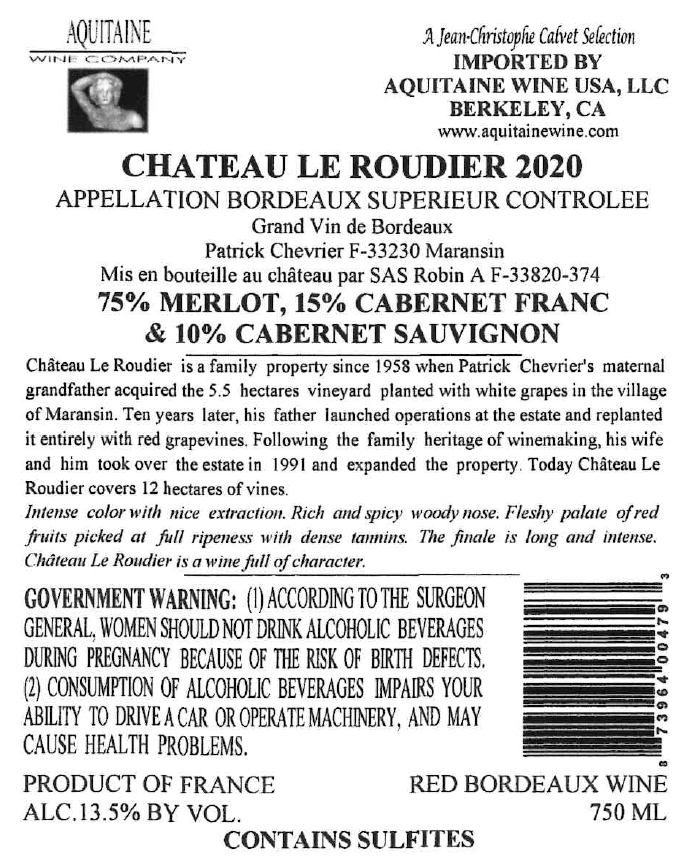 AQUITAINE
WINE COMPANY

A Jean-Christophe Calvet Selection
IMPORTED BY
AQUITAINE WINE USA, LLC
BERKELEY, CA
www.aquitainewine.com

CHATEAU LE ROUDIER 2020
APPELLATION BORDEAUX SUPERIEUR CONTROLEE
Grand Vin de Bordeaux
Patrick Chevrier F-33230 Maransin
Mis en bouteille au château par SAS Robin A F-33820-374
75% MERLOT, 15% CABERNET FRANC
& 10% CABERNET SAUVIGNON

Château Le Roudier is a family property since 1958 when Patrick Chevrier's maternal grandfather acquired the 5.5 hectares vineyard planted with white grapes in the village of Maransin. Ten years later, his father launched operations at the estate and replanted it entirely with red grapevines. Following the family heritage of winemaking, his wife and him took over the estate in 1991 and expanded the property. Today Château Le Roudier covers 12 hectares of vines.

Intense color with nice extraction. Rich and spicy woody nose. Fleshy palate of red fruits picked at full ripeness with dense tannins. The finale is long and intense. Château Le Roudier is a wine full of character.

GOVERNMENT WARNING: (1) ACCORDING TO THE SURGEON GENERAL, WOMEN SHOULD NOT DRINK ALCOHOLIC BEVERAGES DURING PREGNANCY BECAUSE OF THE RISK OF BIRTH DEFECTS. (2) CONSUMPTION OF ALCOHOLIC BEVERAGES IMPAIRS YOUR ABILITY TO DRIVE A CAR OR OPERATE MACHINERY, AND MAY CAUSE HEALTH PROBLEMS.

8 73964 00479 3

PRODUCT OF FRANCE
ALC.13.5% BY VOL.

RED BORDEAUX WINE
750 ML

CONTAINS SULFITES